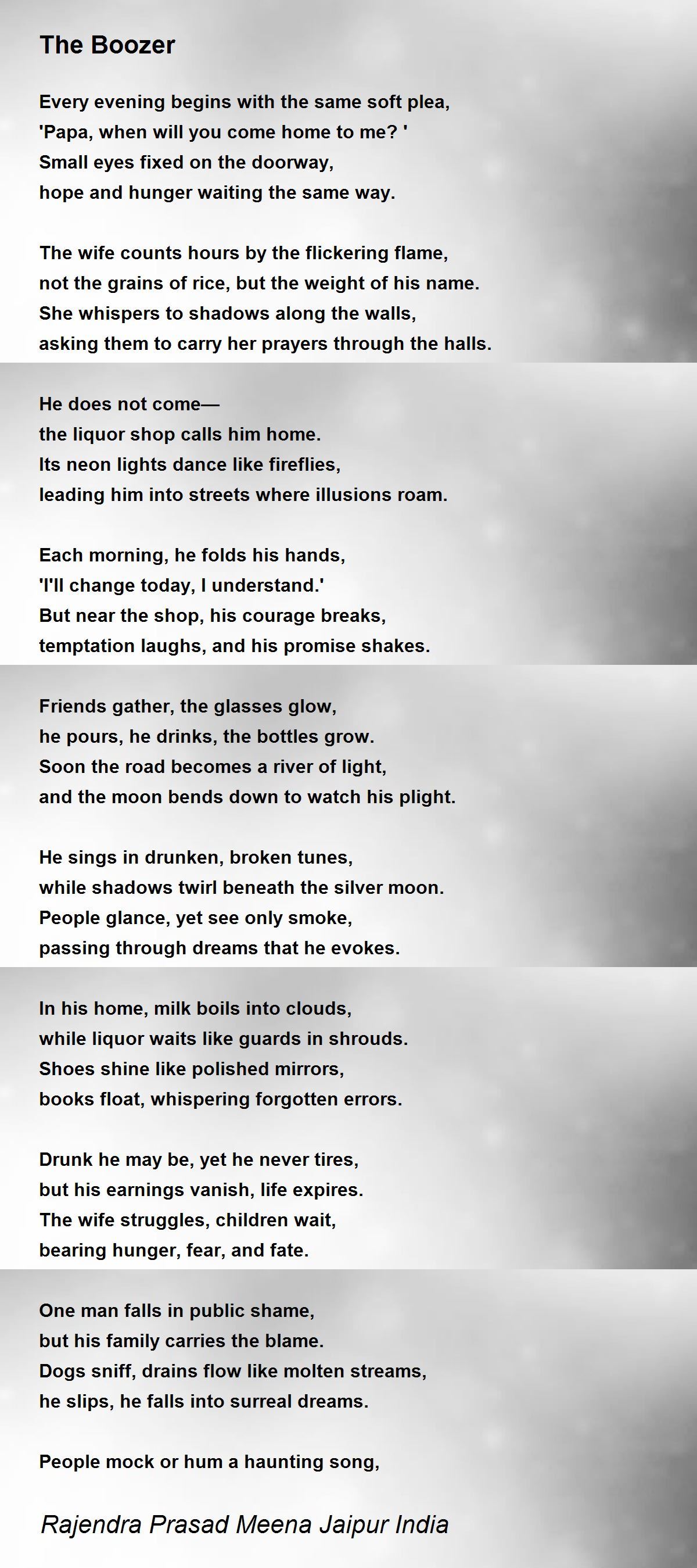 The Boozer

Every evening begins with the same soft plea,
'Papa, when will you come home to me? '
Small eyes fixed on the doorway,
hope and hunger waiting the same way.

The wife counts hours by the flickering flame,
not the grains of rice, but the weight of his name.
She whispers to shadows along the walls,
asking them to carry her prayers through the halls.

He does not come—
the liquor shop calls him home.
Its neon lights dance like fireflies,
leading him into streets where illusions roam.

Each morning, he folds his hands,
'I'll change today, I understand.'
But near the shop, his courage breaks,
temptation laughs, and his promise shakes.

Friends gather, the glasses glow,
he pours, he drinks, the bottles grow.
Soon the road becomes a river of light,
and the moon bends down to watch his plight.

He sings in drunken, broken tunes,
while shadows twirl beneath the silver moon.
People glance, yet see only smoke,
passing through dreams that he evokes.

In his home, milk boils into clouds,
while liquor waits like guards in shrouds.
Shoes shine like polished mirrors,
books float, whispering forgotten errors.

Drunk he may be, yet he never tires,
but his earnings vanish, life expires.
The wife struggles, children wait,
bearing hunger, fear, and fate.

One man falls in public shame,
but his family carries the blame.
Dogs sniff, drains flow like molten streams,
he slips, he falls into surreal dreams.

People mock or hum a haunting song,

Rajendra Prasad Meena Jaipur India